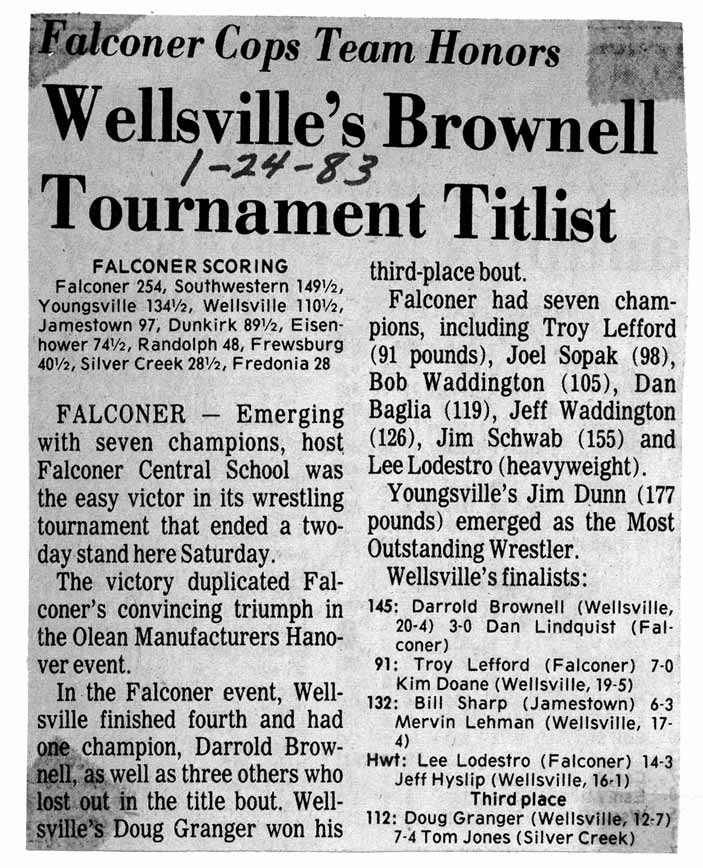 Falconer Cops Team Honors

Wellsville's Brownell Tournament Titlist

1-24-83

FALCONER SCORING
Falconer 254, Southwestern 149½, Youngsville 134½, Wellsville 110½, Jamestown 97, Dunkirk 89½, Eisenhower 74½, Randolph 48, Frewsburg 40½, Silver Creek 28½, Fredonia 28

FALCONER — Emerging with seven champions, host Falconer Central School was the easy victor in its wrestling tournament that ended a two-day stand here Saturday.

The victory duplicated Falconer's convincing triumph in the Olean Manufacturers Hanover event.

In the Falconer event, Wellsville finished fourth and had one champion, Darrold Brownell, as well as three others who lost out in the title bout. Wellsville's Doug Granger won his third-place bout.

Falconer had seven champions, including Troy Lefford (91 pounds), Joel Sopak (98), Bob Waddington (105), Dan Baglia (119), Jeff Waddington (126), Jim Schwab (155) and Lee Lodestro (heavyweight).

Youngsville's Jim Dunn (177 pounds) emerged as the Most Outstanding Wrestler.

Wellsville's finalists:

145: Darrold Brownell (Wellsville, 20-4) 3-0 Dan Lindquist (Falconer)
91: Troy Lefford (Falconer) 7-0 Kim Doane (Wellsville, 19-5)
132: Bill Sharp (Jamestown) 6-3 Mervin Lehman (Wellsville, 17-4)
Hwt: Lee Lodestro (Falconer) 14-3 Jeff Hyslip (Wellsville, 16-1)
Third place
112: Doug Granger (Wellsville, 12-7) 7-4 Tom Jones (Silver Creek)